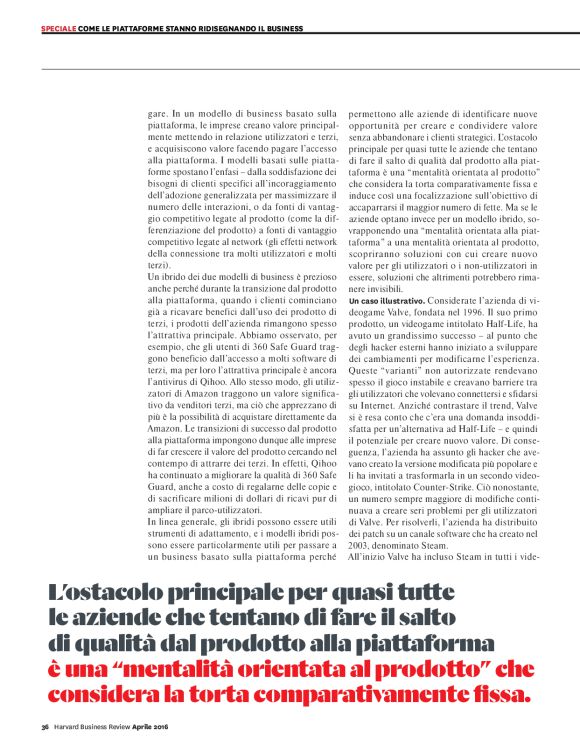 SPECIALE COME LE PIATTAFORME STANNO RIDISEGNANDO IL BUSINESS

gare. In un modello di business basato sulla piattaforma, le imprese creano valore principalmente mettendo in relazione utilizzatori e terzi, e acquisiscono valore facendo pagare l'accesso alla piattaforma. I modelli basati sulle piattaforme spostano l'enfasi – dalla soddisfazione dei bisogni di clienti specifici all'incoraggiamento dell'adozione generalizzata per massimizzare il numero delle interazioni, o da fonti di vantaggio competitivo legate al prodotto (come la differenziazione del prodotto) a fonti di vantaggio competitivo legate al network (gli effetti network della connessione tra molti utilizzatori e molti terzi).

Un ibrido dei due modelli di business è prezioso anche perché durante la transizione dal prodotto alla piattaforma, quando i clienti cominciano già a ricavare benefici dall'uso dei prodotto di terzi, i prodotti dell'azienda rimangono spesso l'attrattiva principale. Abbiamo osservato, per esempio, che gli utenti di 360 Safe Guard traggono beneficio dall'accesso a molti software di terzi, ma per loro l'attrattiva principale è ancora l'antivirus di Qihoo. Allo stesso modo, gli utilizzatori di Amazon traggono un valore significativo da venditori terzi, ma ciò che apprezzano di più è la possibilità di acquistare direttamente da Amazon. Le transizioni di successo dal prodotto alla piattaforma impongono dunque alle imprese di far crescere il valore del prodotto cercando nel contempo di attrarre dei terzi. In effetti, Qihoo ha continuato a migliorare la qualità di 360 Safe Guard, anche a costo di regalarne delle copie e di sacrificare milioni di dollari di ricavi pur di ampliare il parco-utilizzatori.

In linea generale, gli ibridi possono essere utili strumenti di adattamento, e i modelli ibridi possono essere particolarmente utili per passare a un business basato sulla piattaforma perché permettono alle aziende di identificare nuove opportunità per creare e condividere valore senza abbandonare i clienti strategici. L'ostacolo principale per quasi tutte le aziende che tentano di fare il salto di qualità dal prodotto alla piattaforma è una "mentalità orientata al prodotto" che considera la torta comparativamente fissa e induce così una focalizzazione sull'obiettivo di accaparrarsi il maggior numero di fette. Ma se le aziende optano invece per un modello ibrido, sovrapponendo una "mentalità orientata alla piattaforma" a una mentalità orientata al prodotto, scopriranno soluzioni con cui creare nuovo valore per gli utilizzatori o i non-utilizzatori in essere, soluzioni che altrimenti potrebbero rimanere invisibili.

Un caso illustrativo. Considerate l'azienda di videogame Valve, fondata nel 1996. Il suo primo prodotto, un videogame intitolato Half-Life, ha avuto un grandissimo successo – al punto che degli hacker esterni hanno iniziato a sviluppare dei cambiamenti per modificarne l'esperienza. Queste "varianti" non autorizzate rendevano spesso il gioco instabile e creavano barriere tra gli utilizzatori che volevano connettersi e sfidarsi su Internet. Anziché contrastare il trend, Valve si è resa conto che c'era una domanda insoddisfatta per un'alternativa ad Half-Life – e quindi il potenziale per creare nuovo valore. Di conseguenza, l'azienda ha assunto gli hacker che avevano creato la versione modificata più popolare e li ha invitati a trasformarla in un secondo videogioco, intitolato Counter-Strike. Ciò nonostante, un numero sempre maggiore di modifiche continuava a creare seri problemi per gli utilizzatori di Valve. Per risolverli, l'azienda ha distribuito dei patch su un canale software che ha creato nel 2003, denominato Steam.

All'inizio Valve ha incluso Steam in tutti i vide-

L'ostacolo principale per quasi tutte le aziende che tentano di fare il salto di qualità dal prodotto alla piattaforma è una "mentalità orientata al prodotto" che considera la torta comparativamente fissa.

36 Harvard Business Review Aprile 2016